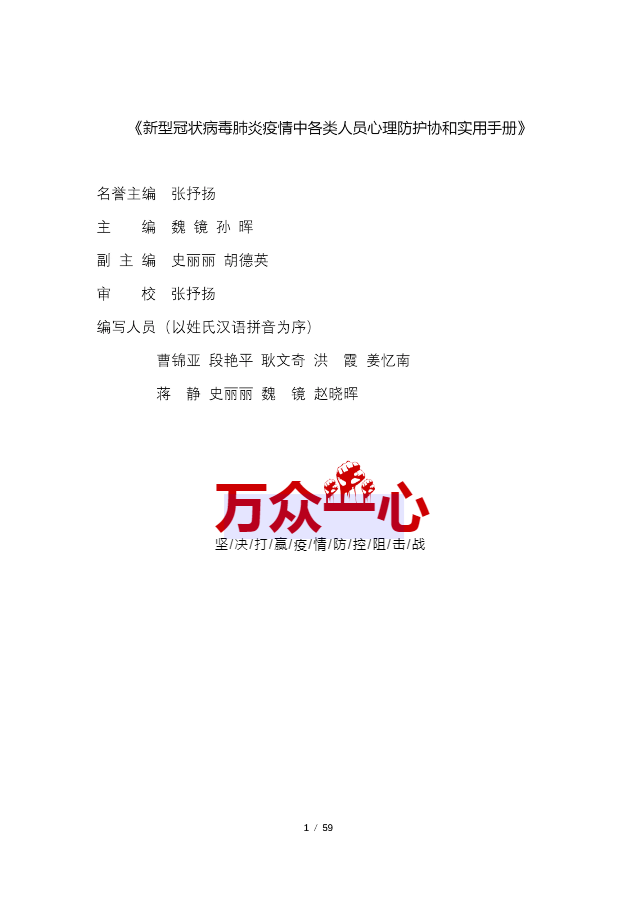 《新型冠状病毒肺炎疫情中各类人员心理防护协和实用手册》

名誉主编 张抒扬

主 编 魏镜 孙晖

副主编 史丽丽 胡德英

审 校 张抒扬

编写人员（以姓氏汉语拼音为序）

曹锦亚 段艳平 耿文奇 洪霞 姜忆南

蒋静 史丽丽 魏镜 赵晓晖

万众一心

坚/决/打/赢/疫/情/防/控/阻/击/战

1 / 59